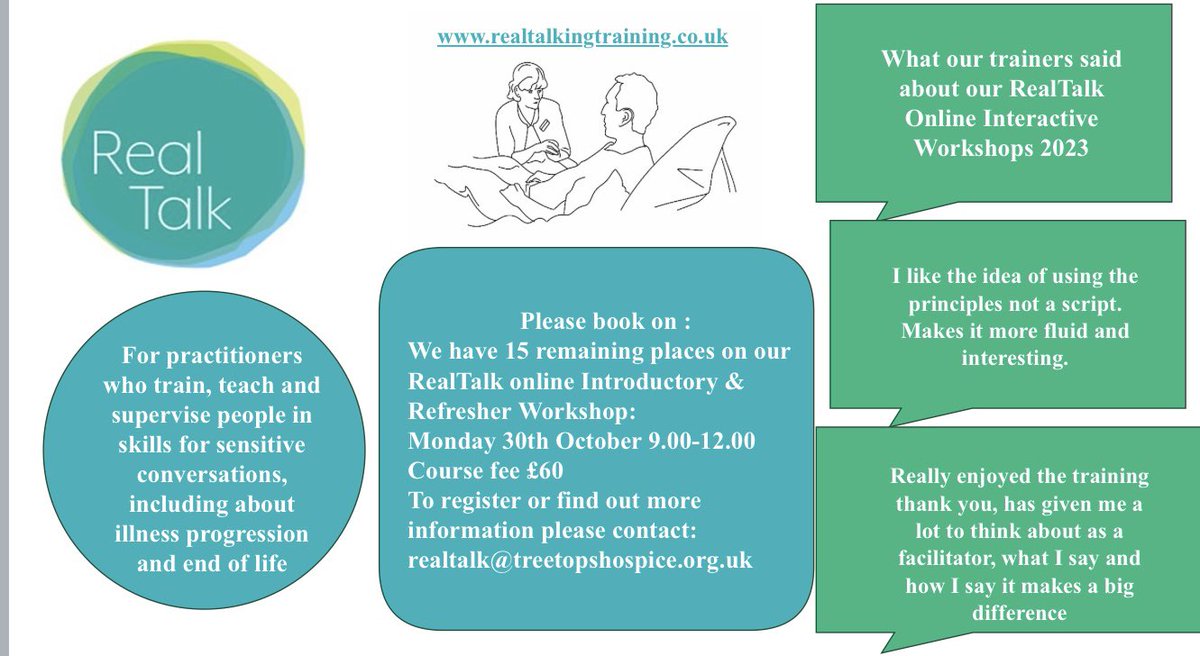 Real Talk

For practitioners who train, teach and supervise people in skills for sensitive conversations, including about illness progression and end of life

www.realtalkingtraining.co.uk

Please book on :
We have 15 remaining places on our RealTalk online Introductory & Refresher Workshop:
Monday 30th October 9.00-12.00
Course fee £60
To register or find out more information please contact:
realtalk@treetopshospice.org.uk

What our trainers said about our RealTalk Online Interactive Workshops 2023

I like the idea of using the principles not a script. Makes it more fluid and interesting.

Really enjoyed the training thank you, has given me a lot to think about as a facilitator, what I say and how I say it makes a big difference